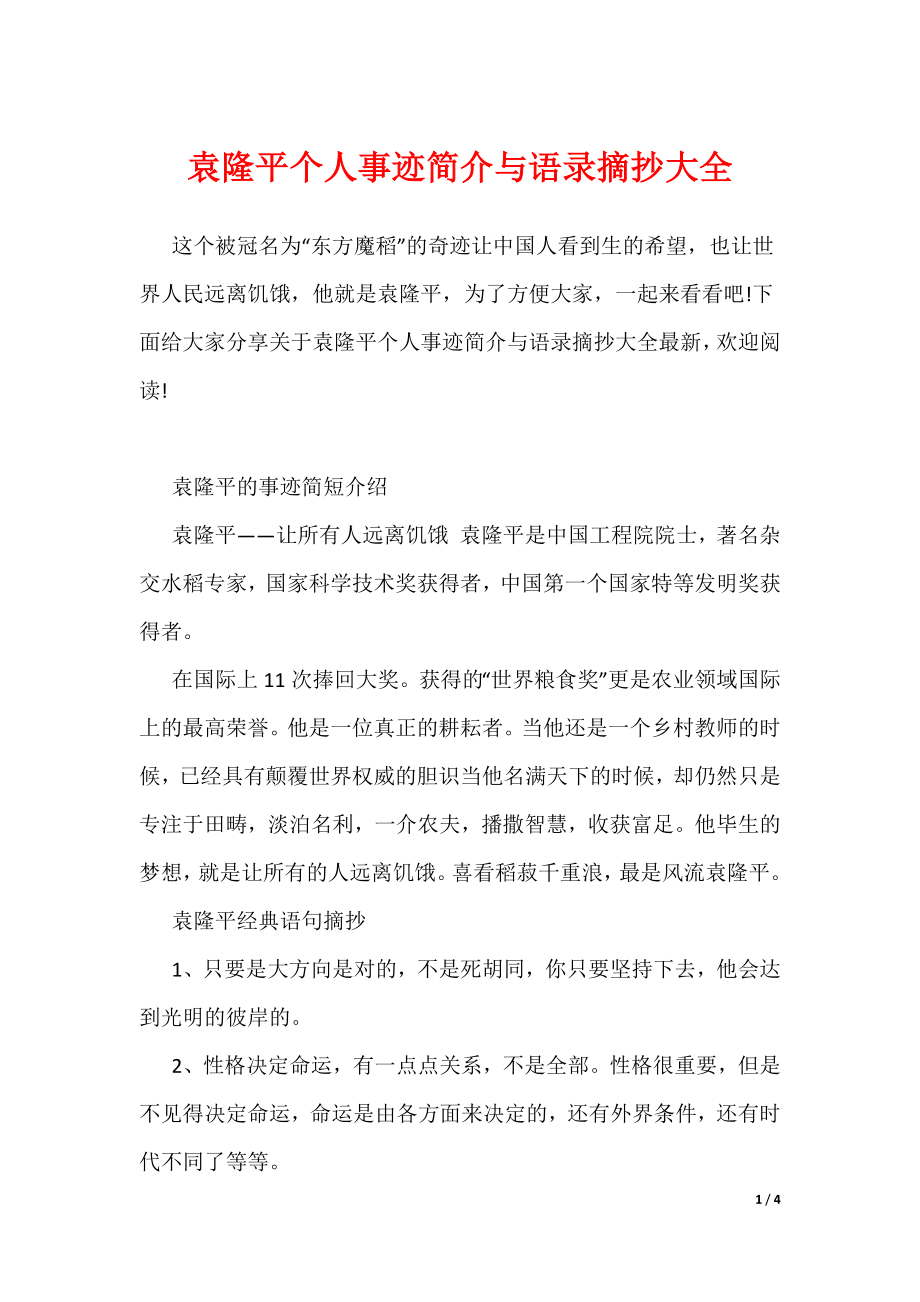 袁隆平个人事迹简介与语录摘抄大全

这个被冠名为“东方魔稻”的奇迹让中国人看到生的希望，也让世界人民远离饥饿，他就是袁隆平，为了方便大家，一起来看看吧!下面给大家分享关于袁隆平个人事迹简介与语录摘抄大全最新，欢迎阅读!

袁隆平的事迹简短介绍

袁隆平——让所有人远离饥饿 袁隆平是中国工程院院士，著名杂交水稻专家，国家科学技术奖获得者，中国第一个国家特等发明奖获得者。

在国际上11次捧回大奖。获得的“世界粮食奖”更是农业领域国际上的最高荣誉。他是一位真正的耕耘者。当他还是一个乡村教师的时候，已经具有颠覆世界权威的胆识当他名满天下的时候，却仍然只是专注于田畴，淡泊名利，一介农夫，播撒智慧，收获富足。他毕生的梦想，就是让所有的人远离饥饿。喜看稻菽千重浪，最是风流袁隆平。

袁隆平经典语句摘抄

1、只要是大方向是对的，不是死胡同，你只要坚持下去，他会达到光明的彼岸的。

2、性格决定命运，有一点点关系，不是全部。性格很重要，但是不见得决定命运，命运是由各方面来决定的，还有外界条件，还有时代不同了等等。

1 / 4